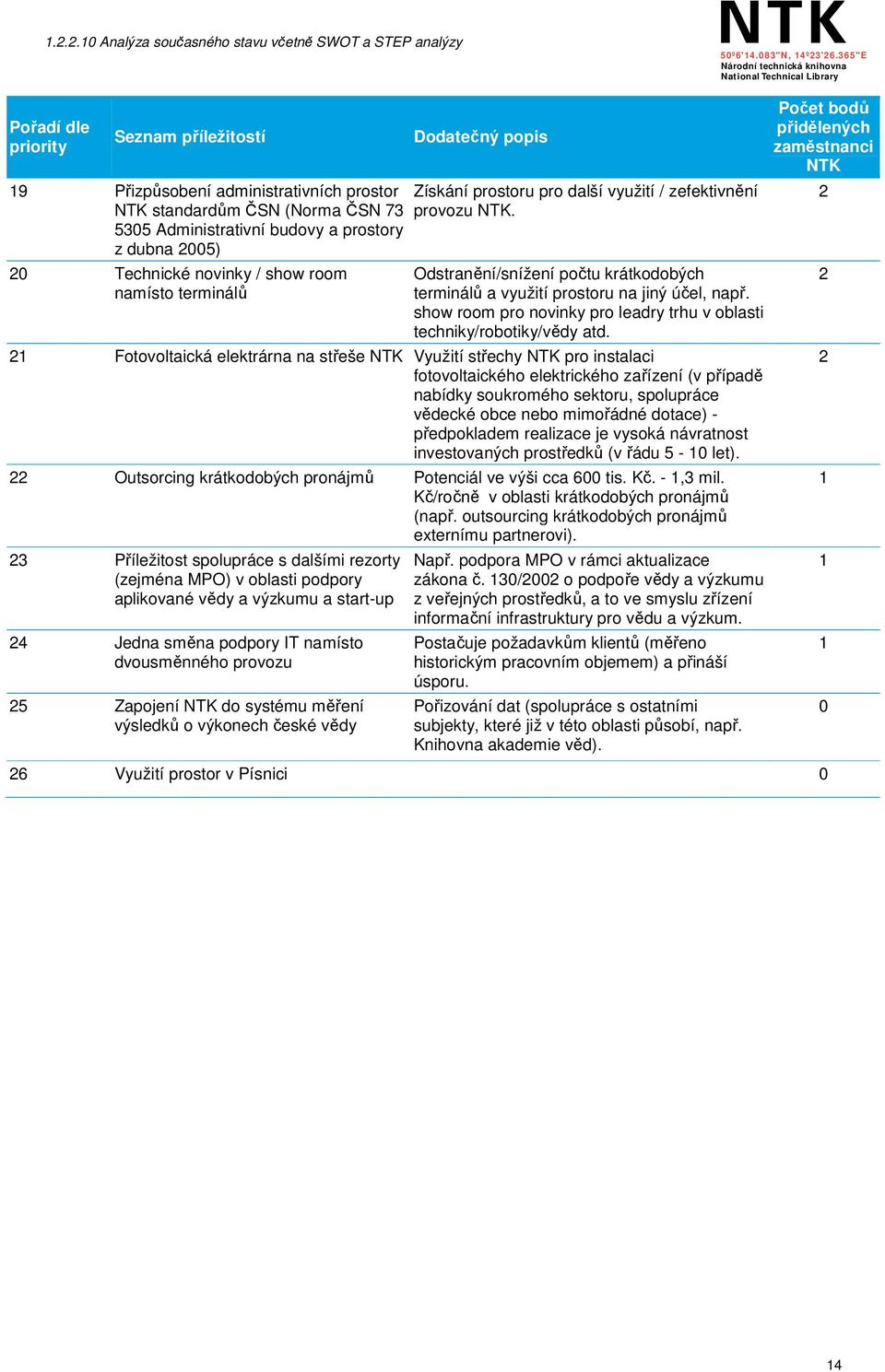 1.2.2.10 Analýza současného stavu včetně SWOT a STEP analýzy

NTK
50°6'14.083"N, 14°23'26.365"E
Národní technická knihovna
National Technical Library

| Pořadí dle priority | Seznam příležitostí | Dodatečný popis | Počet bodů přidělených zaměstnanci NTK |
|---|---|---|---|
| 19 | Přizpůsobení administrativních prostor NTK standardům ČSN (Norma ČSN 73 5305 Administrativní budovy a prostory z dubna 2005) | Získání prostoru pro další využití / zefektivnění provozu NTK. | 2 |
| 20 | Technické novinky / show room namísto terminálů | Odstranění/snížení počtu krátkodobých terminálů a využití prostoru na jiný účel, např. show room pro novinky pro leadry trhu v oblasti techniky/robotiky/vědy atd. | 2 |
| 21 | Fotovoltaická elektrárna na střeše NTK | Využití střechy NTK pro instalaci fotovoltaického elektrického zařízení (v případě nabídky soukromého sektoru, spolupráce vědecké obce nebo mimořádné dotace) - předpokladem realizace je vysoká návratnost investovaných prostředků (v řádu 5 - 10 let). | 2 |
| 22 | Outsorcing krátkodobých pronájmů | Potenciál ve výši cca 600 tis. Kč. - 1,3 mil. Kč/ročně v oblasti krátkodobých pronájmů (např. outsourcing krátkodobých pronájmů externímu partnerovi). | 1 |
| 23 | Příležitost spolupráce s dalšími rezorty (zejména MPO) v oblasti podpory aplikované vědy a výzkumu a start-up | Např. podpora MPO v rámci aktualizace zákona č. 130/2002 o podpoře vědy a výzkumu z veřejných prostředků, a to ve smyslu zřízení informační infrastruktury pro vědu a výzkum. | 1 |
| 24 | Jedna směna podpory IT namísto dvousměnného provozu | Postačuje požadavkům klientů (měřeno historickým pracovním objemem) a přináší úsporu. | 1 |
| 25 | Zapojení NTK do systému měření výsledků o výkonech české vědy | Pořizování dat (spolupráce s ostatními subjekty, které již v této oblasti působí, např. Knihovna akademie věd). | 0 |
| 26 | Využití prostor v Písnici | | 0 |

14